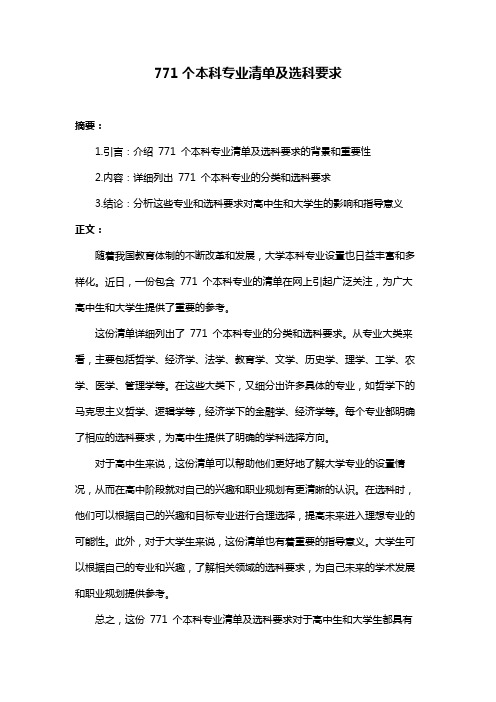 771 个本科专业清单及选科要求

摘要：

1.引言：介绍 771 个本科专业清单及选科要求的背景和重要性

2.内容：详细列出 771 个本科专业的分类和选科要求

3.结论：分析这些专业和选科要求对高中生和大学生的影响和指导意义

正文：

随着我国教育体制的不断改革和发展，大学本科专业设置也日益丰富和多样化。近日，一份包含 771 个本科专业的清单在网上引起广泛关注，为广大高中生和大学生提供了重要的参考。

这份清单详细列出了 771 个本科专业的分类和选科要求。从专业大类来看，主要包括哲学、经济学、法学、教育学、文学、历史学、理学、工学、农学、医学、管理学等。在这些大类下，又细分出许多具体的专业，如哲学下的马克思主义哲学、逻辑学等，经济学下的金融学、经济学等。每个专业都明确了相应的选科要求，为高中生提供了明确的学科选择方向。

对于高中生来说，这份清单可以帮助他们更好地了解大学专业的设置情况，从而在高中阶段就对自己的兴趣和职业规划有更清晰的认识。在选科时，他们可以根据自己的兴趣和目标专业进行合理选择，提高未来进入理想专业的可能性。此外，对于大学生来说，这份清单也有着重要的指导意义。大学生可以根据自己的专业和兴趣，了解相关领域的选科要求，为自己未来的学术发展和职业规划提供参考。

总之，这份 771 个本科专业清单及选科要求对于高中生和大学生都具有